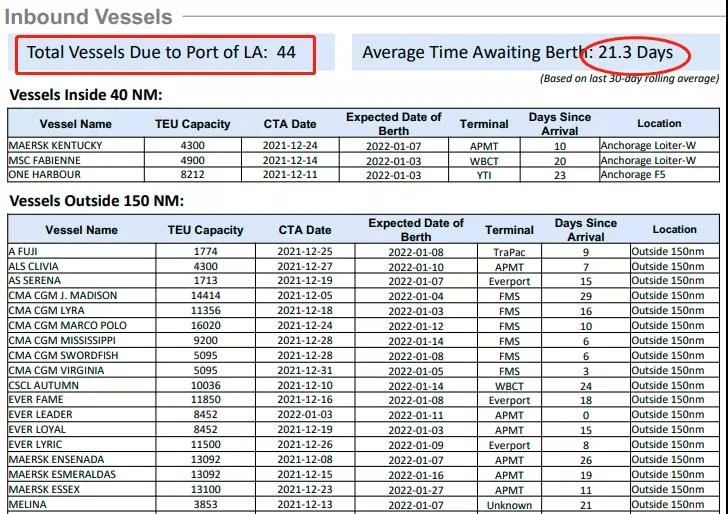 Inbound Vessels

Total Vessels Due to Port of LA: 44

Average Time Awaiting Berth: 21.3 Days

(Based on last 30-day rolling average)

Vessels Inside 40 NM:

| Vessel Name | TEU Capacity | CTA Date | Expected Date of Berth | Terminal | Days Since Arrival | Location |
|---|---|---|---|---|---|---|
| MAERSK KENTUCKY | 4300 | 2021-12-24 | 2022-01-07 | APMT | 10 | Anchorage Loiter-W |
| MSC FABIENNE | 4900 | 2021-12-14 | 2022-01-03 | WBCT | 20 | Anchorage Loiter-W |
| ONE HARBOUR | 8212 | 2021-12-11 | 2022-01-03 | YTI | 23 | Anchorage F5 |

Vessels Outside 150 NM:

| Vessel Name | TEU Capacity | CTA Date | Expected Date of Berth | Terminal | Days Since Arrival | Location |
|---|---|---|---|---|---|---|
| A FUJI | 1774 | 2021-12-25 | 2022-01-08 | TraPac | 9 | Outside 150nm |
| ALS CLIVIA | 4300 | 2021-12-27 | 2022-01-10 | APMT | 7 | Outside 150nm |
| AS SERENA | 1713 | 2021-12-19 | 2022-01-07 | Everport | 15 | Outside 150nm |
| CMA CGM J. MADISON | 14414 | 2021-12-05 | 2022-01-04 | FMS | 29 | Outside 150nm |
| CMA CGM LYRA | 11356 | 2021-12-18 | 2022-01-03 | FMS | 16 | Outside 150nm |
| CMA CGM MARCO POLO | 16020 | 2021-12-24 | 2022-01-12 | FMS | 10 | Outside 150nm |
| CMA CGM MISSISSIPPI | 9200 | 2021-12-28 | 2022-01-14 | FMS | 6 | Outside 150nm |
| CMA CGM SWORDFISH | 5095 | 2021-12-28 | 2022-01-08 | FMS | 6 | Outside 150nm |
| CMA CGM VIRGINIA | 5095 | 2021-12-31 | 2022-01-05 | FMS | 3 | Outside 150nm |
| CSCL AUTUMN | 10036 | 2021-12-10 | 2022-01-14 | WBCT | 24 | Outside 150nm |
| EVER FAME | 11850 | 2021-12-16 | 2022-01-08 | Everport | 18 | Outside 150nm |
| EVER LEADER | 8452 | 2022-01-03 | 2022-01-11 | APMT | 0 | Outside 150nm |
| EVER LOYAL | 8452 | 2021-12-19 | 2022-01-03 | APMT | 15 | Outside 150nm |
| EVER LYRIC | 11500 | 2021-12-26 | 2022-01-09 | Everport | 8 | Outside 150nm |
| MAERSK ENSENADA | 13092 | 2021-12-08 | 2022-01-07 | APMT | 26 | Outside 150nm |
| MAERSK ESMERALDAS | 13092 | 2021-12-15 | 2022-01-16 | APMT | 19 | Outside 150nm |
| MAERSK ESSEX | 13100 | 2021-12-23 | 2022-01-27 | APMT | 11 | Outside 150nm |
| MELINA | 3853 | 2021-12-13 | 2022-01-07 | Unknown | 21 | Outside 150nm |